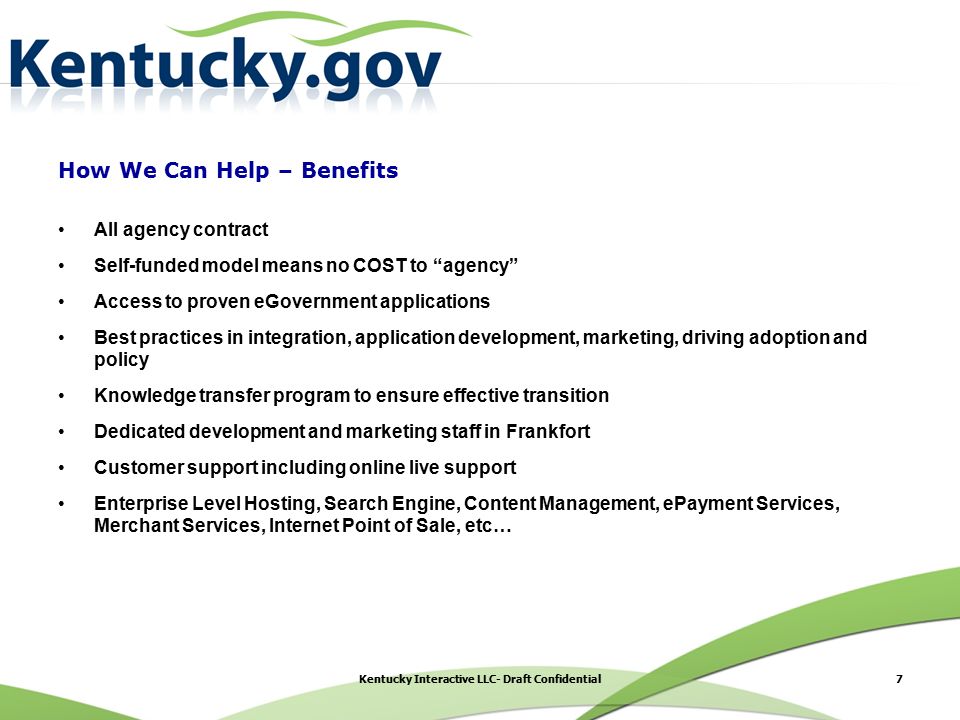 Kentucky.gov

How We Can Help – Benefits

• All agency contract
• Self-funded model means no COST to “agency”
• Access to proven eGovernment applications
• Best practices in integration, application development, marketing, driving adoption and policy
• Knowledge transfer program to ensure effective transition
• Dedicated development and marketing staff in Frankfort
• Customer support including online live support
• Enterprise Level Hosting, Search Engine, Content Management, ePayment Services, Merchant Services, Internet Point of Sale, etc…

Kentucky Interactive LLC- Draft Confidential 7